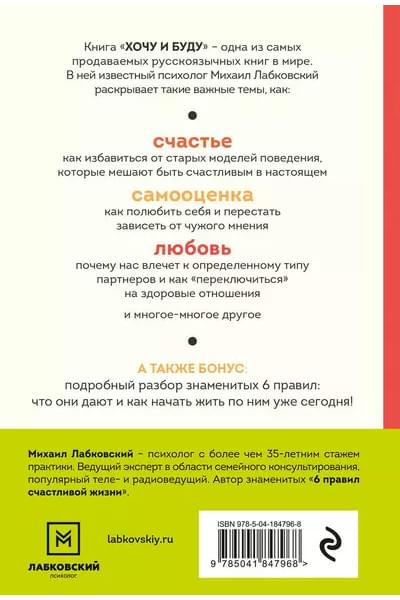 Книга «ХОЧУ И БУДУ» – одна из самых продаваемых русскоязычных книг в мире. В ней известный психолог Михаил Лабковский раскрывает такие важные темы, как:

счастье
как избавиться от старых моделей поведения, которые мешают быть счастливым в настоящем

самооценка
как полюбить себя и перестать зависеть от чужого мнения

любовь
почему нас влечет к определенному типу партнеров и как «переключиться» на здоровые отношения

и многое-многое другое

А ТАКЖЕ БОНУС:
подробный разбор знаменитых 6 правил: что они дают и как начать жить по ним уже сегодня!

Михаил Лабковский – психолог с более чем 35-летним стажем практики. Ведущий эксперт в области семейного консультирования, популярный теле- и радиоведущий. Автор знаменитых «6 правил счастливой жизни».

ЛАБКОВСКИЙ
психолог

labkovskiy.ru

ISBN 978-5-04-184796-8

9 785041 847968 >